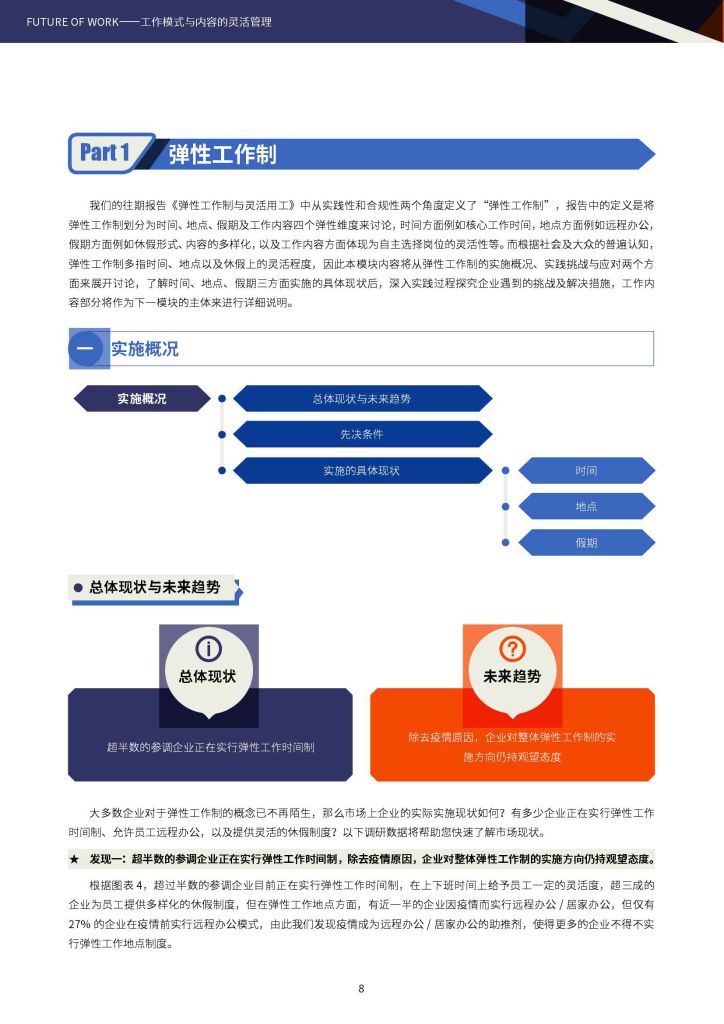 FUTURE OF WORK——工作模式与内容的灵活管理

Part 1 弹性工作制

我们的往期报告《弹性工作制与灵活用工》中从实践性和合规性两个角度定义了“弹性工作制”，报告中的定义是将弹性工作制划分为时间、地点、假期及工作内容四个弹性维度来讨论，时间方面例如核心工作时间，地点方面例如远程办公，假期方面例如休假形式、内容的多样化，以及工作内容方面体现为自主选择岗位的灵活性等。而根据社会及大众的普遍认知，弹性工作制多指时间、地点以及休假上的灵活程度，因此本模块内容将从弹性工作制的实施概况、实践挑战与应对两个方面来展开讨论，了解时间、地点、假期三方面实施的具体现状后，深入实践过程探究企业遇到的挑战及解决措施，工作内容部分将作为下一模块的主体来进行详细说明。

一 实施概况

实施概况
总体现状与未来趋势
先决条件
实施的具体现状
时间
地点
假期

总体现状与未来趋势

总体现状
超半数的参调企业正在实行弹性工作时间制

未来趋势
除去疫情原因，企业对整体弹性工作制的实施方向仍持观望态度

大多数企业对于弹性工作制的概念已不再陌生，那么市场上企业的实际实施现状如何？有多少企业正在实行弹性工作时间制、允许员工远程办公，以及提供灵活的休假制度？以下调研数据将帮助您快速了解市场现状。

★ 发现一：超半数的参调企业正在实行弹性工作时间制，除去疫情原因，企业对整体弹性工作制的实施方向仍持观望态度。

根据图表 4，超过半数的参调企业目前正在实行弹性工作时间制，在上下班时间上给予员工一定的灵活度，超三成的企业为员工提供多样化的休假制度，但在弹性工作地点方面，有近一半的企业因疫情而实行远程办公 / 居家办公，但仅有 27% 的企业在疫情前实行远程办公模式，由此我们发现疫情成为远程办公 / 居家办公的助推剂，使得更多的企业不得不实行弹性工作地点制度。

8